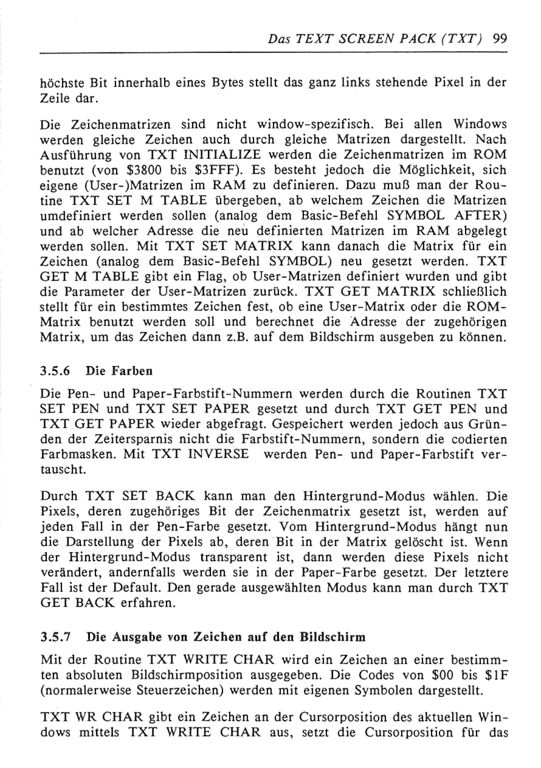 Das TEXT SCREEN PACK (TXT) 99

höchste Bit innerhalb eines Bytes stellt das ganz links stehende Pixel in der Zeile dar.

Die Zeichenmatrizen sind nicht window-spezifisch. Bei allen Windows werden gleiche Zeichen auch durch gleiche Matrizen dargestellt. Nach Ausführung von TXT INITIALIZE werden die Zeichenmatrizen im ROM benutzt (von \$3800 bis \$3FFF). Es besteht jedoch die Möglichkeit, sich eigene (User-)Matrizen im RAM zu definieren. Dazu muß man der Routine TXT SET M TABLE übergeben, ab welchem Zeichen die Matrizen umdefiniert werden sollen (analog dem Basic-Befehl SYMBOL AFTER) und ab welcher Adresse die neu definierten Matrizen im RAM abgelegt werden sollen. Mit TXT SET MATRIX kann danach die Matrix für ein Zeichen (analog dem Basic-Befehl SYMBOL) neu gesetzt werden. TXT GET M TABLE gibt ein Flag, ob User-Matrizen definiert wurden und gibt die Parameter der User-Matrizen zurück. TXT GET MATRIX schließlich stellt für ein bestimmtes Zeichen fest, ob eine User-Matrix oder die ROM-Matrix benutzt werden soll und berechnet die Adresse der zugehörigen Matrix, um das Zeichen dann z.B. auf dem Bildschirm ausgeben zu können.

3.5.6 Die Farben

Die Pen- und Paper-Farbstift-Nummern werden durch die Routinen TXT SET PEN und TXT SET PAPER gesetzt und durch TXT GET PEN und TXT GET PAPER wieder abgefragt. Gespeichert werden jedoch aus Gründen der Zeitersparnis nicht die Farbstift-Nummern, sondern die codierten Farbmasken. Mit TXT INVERSE werden Pen- und Paper-Farbstift vertauscht.

Durch TXT SET BACK kann man den Hintergrund-Modus wählen. Die Pixels, deren zugehöriges Bit der Zeichenmatrix gesetzt ist, werden auf jeden Fall in der Pen-Farbe gesetzt. Vom Hintergrund-Modus hängt nun die Darstellung der Pixels ab, deren Bit in der Matrix gelöscht ist. Wenn der Hintergrund-Modus transparent ist, dann werden diese Pixels nicht verändert, andernfalls werden sie in der Paper-Farbe gesetzt. Der letztere Fall ist der Default. Den gerade ausgewählten Modus kann man durch TXT GET BACK erfahren.

3.5.7 Die Ausgabe von Zeichen auf den Bildschirm

Mit der Routine TXT WRITE CHAR wird ein Zeichen an einer bestimmten absoluten Bildschirmposition ausgegeben. Die Codes von \$00 bis \$1F (normalerweise Steuerzeichen) werden mit eigenen Symbolen dargestellt.

TXT WR CHAR gibt ein Zeichen an der Cursorposition des aktuellen Windows mittels TXT WRITE CHAR aus, setzt die Cursorposition für das